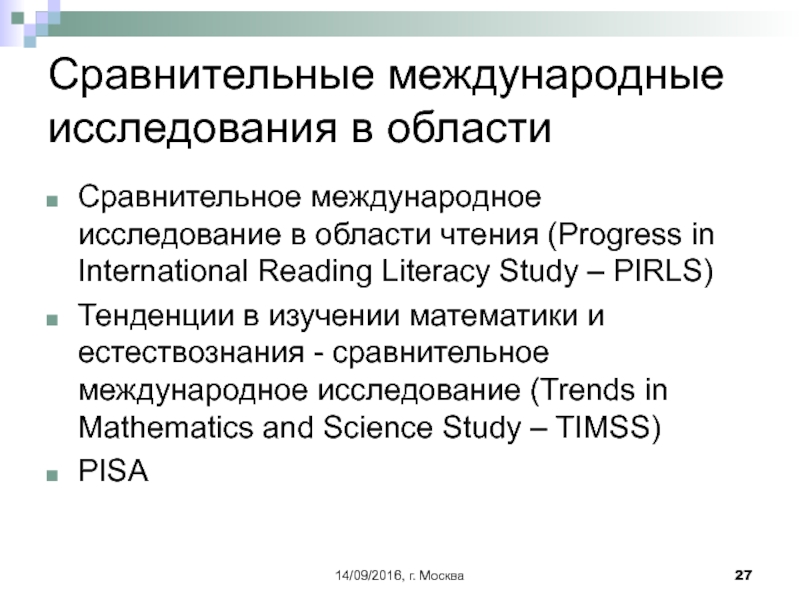 Сравнительные международные исследования в области

Сравнительное международное исследование в области чтения (Progress in International Reading Literacy Study – PIRLS)

Тенденции в изучении математики и естествознания - сравнительное международное исследование (Trends in Mathematics and Science Study – TIMSS)

PISA

14/09/2016, г. Москва

27